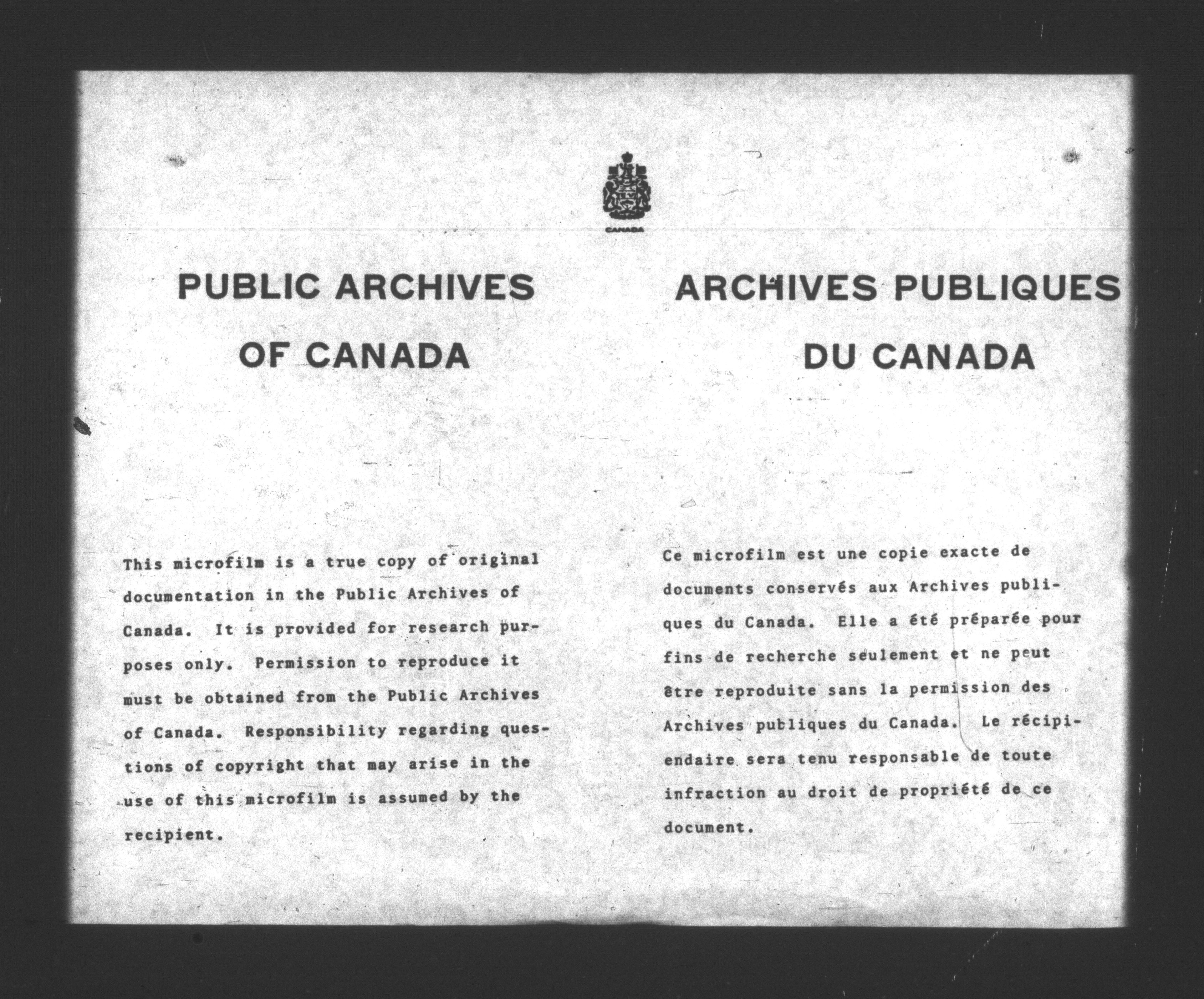 CANADA

PUBLIC ARCHIVES OF CANADA

This microfilm is a true copy of original documentation in the Public Archives of Canada. It is provided for research purposes only. Permission to reproduce it must be obtained from the Public Archives of Canada. Responsibility regarding questions of copyright that may arise in the use of this microfilm is assumed by the recipient.

ARCHIVES PUBLIQUES DU CANADA

Ce microfilm est une copie exacte de documents conservés aux Archives publiques du Canada. Elle a été préparée pour fins de recherche seulement et ne peut être reproduite sans la permission des Archives publiques du Canada. Le récipiendaire sera tenu responsable de toute infraction au droit de propriété de ce document.